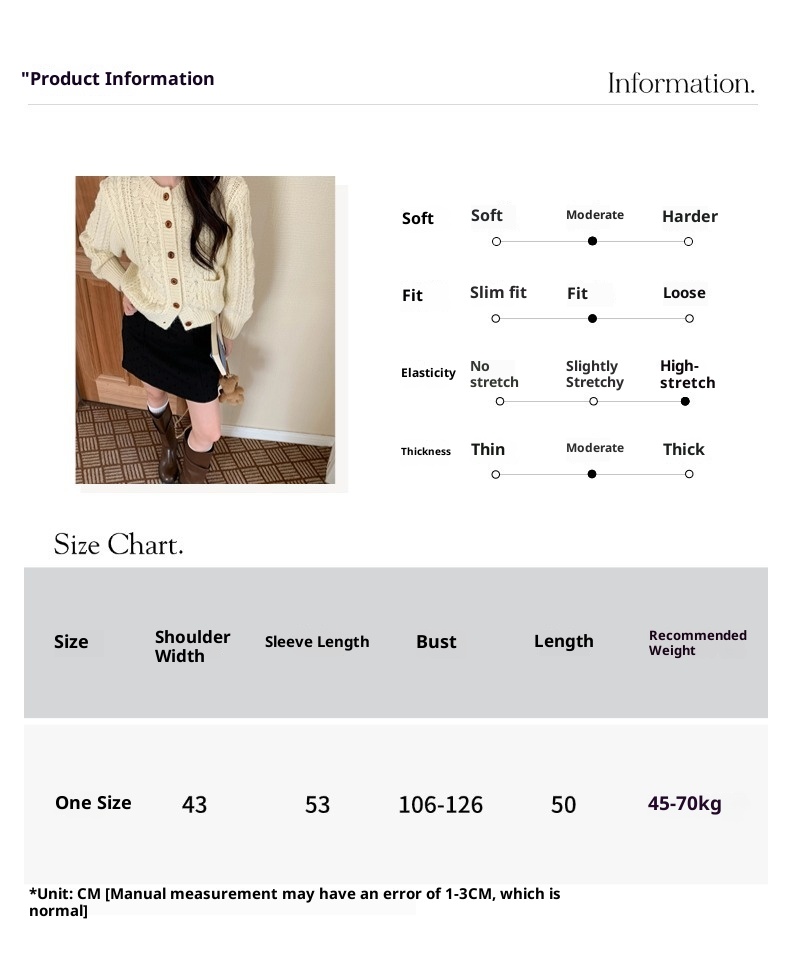 "Product Information

Information.

Soft Soft Moderate Harder

Fit Slim fit Fit Loose

Elasticity No stretch Slightly Stretchy High-stretch

Thickness Thin Moderate Thick

Size Chart.

| Size | Shoulder Width | Sleeve Length | Bust | Length | Recommended Weight |
|---|---|---|---|---|---|
| One Size | 43 | 53 | 106-126 | 50 | 45-70kg |

*Unit: CM [Manual measurement may have an error of 1-3CM, which is normal]